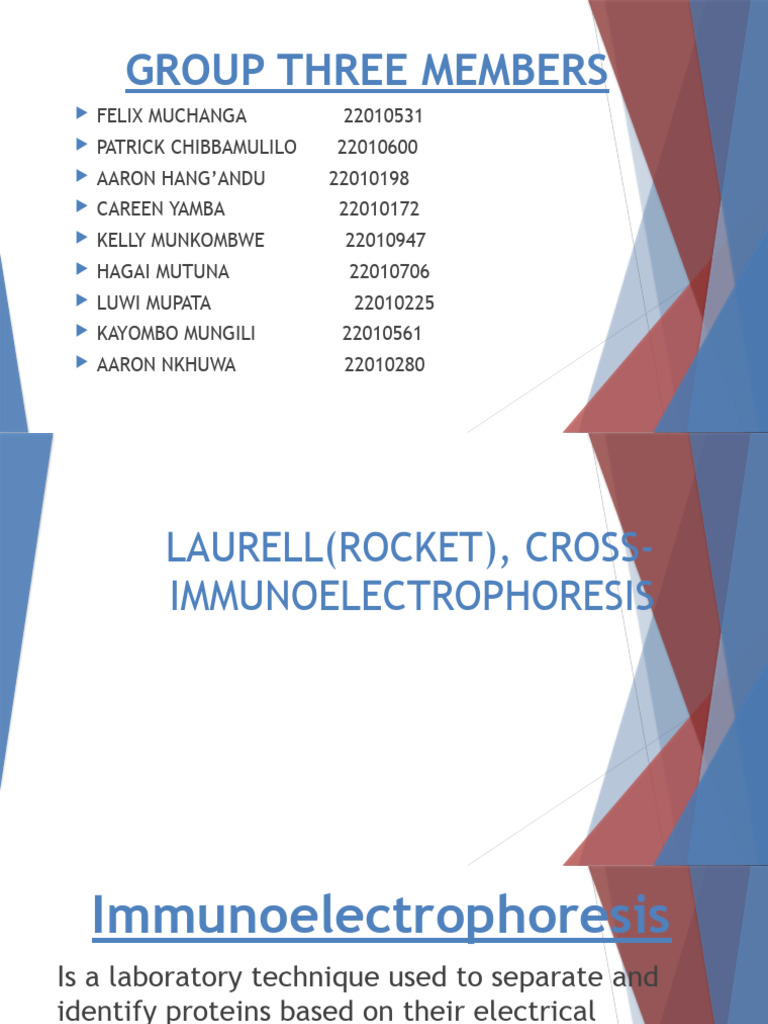 GROUP THREE MEMBERS

FELIX MUCHANGA 22010531
PATRICK CHIBBAMULILO 22010600
AARON HANG'ANDU 22010198
CAREEN YAMBA 22010172
KELLY MUNKOMBWE 22010947
HAGAI MUTUNA 22010706
LUWI MUPATA 22010225
KAYOMBO MUNGILI 22010561
AARON NKHUWA 22010280

LAURELL(ROCKET), CROSS-IMMUNOELECTROPHORESIS

Immunoelectrophoresis

Is a laboratory technique used to separate and identify proteins based on their electrical